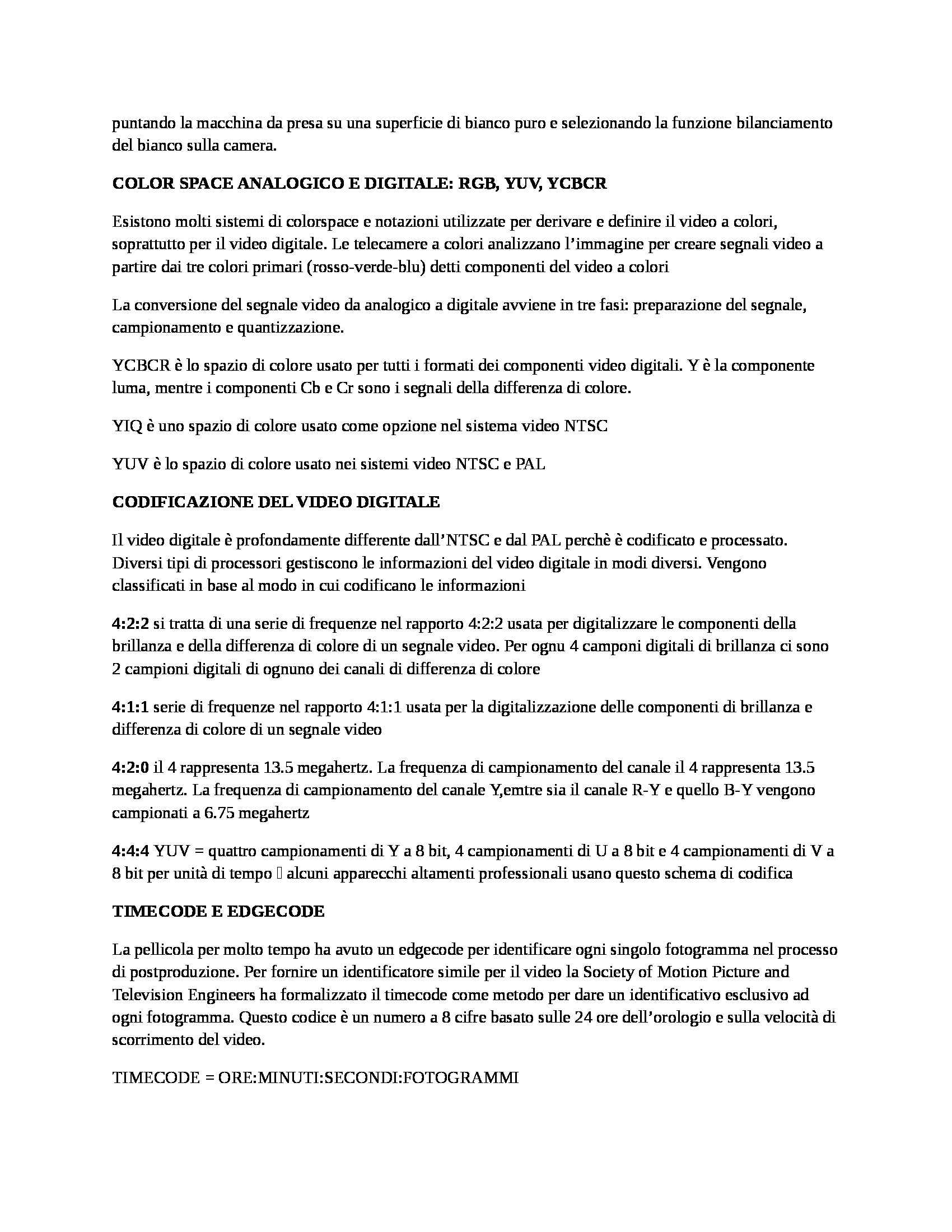 puntando la macchina da presa su una superficie di bianco puro e selezionando la funzione bilanciamento del bianco sulla camera.

COLOR SPACE ANALOGICO E DIGITALE: RGB, YUV, YCBCR

Esistono molti sistemi di colorspace e notazioni utilizzate per derivare e definire il video a colori, soprattutto per il video digitale. Le telecamere a colori analizzano l'immagine per creare segnali video a partire dai tre colori primari (rosso-verde-blu) detti componenti del video a colori

La conversione del segnale video da analogico a digitale avviene in tre fasi: preparazione del segnale, campionamento e quantizzazione.

YCBCR è lo spazio di colore usato per tutti i formati dei componenti video digitali. Y è la componente luma, mentre i componenti Cb e Cr sono i segnali della differenza di colore.

YIQ è uno spazio di colore usato come opzione nel sistema video NTSC

YUV è lo spazio di colore usato nei sistemi video NTSC e PAL

CODIFICAZIONE DEL VIDEO DIGITALE

Il video digitale è profondamente differente dall'NTSC e dal PAL perchè è codificato e processato. Diversi tipi di processori gestiscono le informazioni del video digitale in modi diversi. Vengono classificati in base al modo in cui codificano le informazioni

4:2:2 si tratta di una serie di frequenze nel rapporto 4:2:2 usata per digitalizzare le componenti della brillanza e della differenza di colore di un segnale video. Per ognu 4 camponi digitali di brillanza ci sono 2 campioni digitali di ognuno dei canali di differenza di colore

4:1:1 serie di frequenze nel rapporto 4:1:1 usata per la digitalizzazione delle componenti di brillanza e differenza di colore di un segnale video

4:2:0 il 4 rappresenta 13.5 megahertz. La frequenza di campionamento del canale il 4 rappresenta 13.5 megahertz. La frequenza di campionamento del canale Y,emtre sia il canale R-Y e quello B-Y vengono campionati a 6.75 megahertz

4:4:4 YUV = quattro campionamenti di Y a 8 bit, 4 campionamenti di U a 8 bit e 4 campionamenti di V a 8 bit per unità di tempo  alcuni apparecchi altamenti professionali usano questo schema di codifica

TIMECODE E EDGECODE

La pellicola per molto tempo ha avuto un edgecode per identificare ogni singolo fotogramma nel processo di postproduzione. Per fornire un identificatore simile per il video la Society of Motion Picture and Television Engineers ha formalizzato il timecode come metodo per dare un identificativo esclusivo ad ogni fotogramma. Questo codice è un numero a 8 cifre basato sulle 24 ore dell'orologio e sulla velocità di scorrimento del video.

TIMECODE = ORE:MINUTI:SECONDI:FOTOGRAMMI